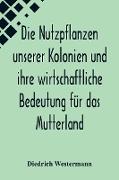 Die Nutzpflanzen unserer Kolonien und ihre wirtschaftliche Bedeutung für das Mutterland

Diedrich Westermann